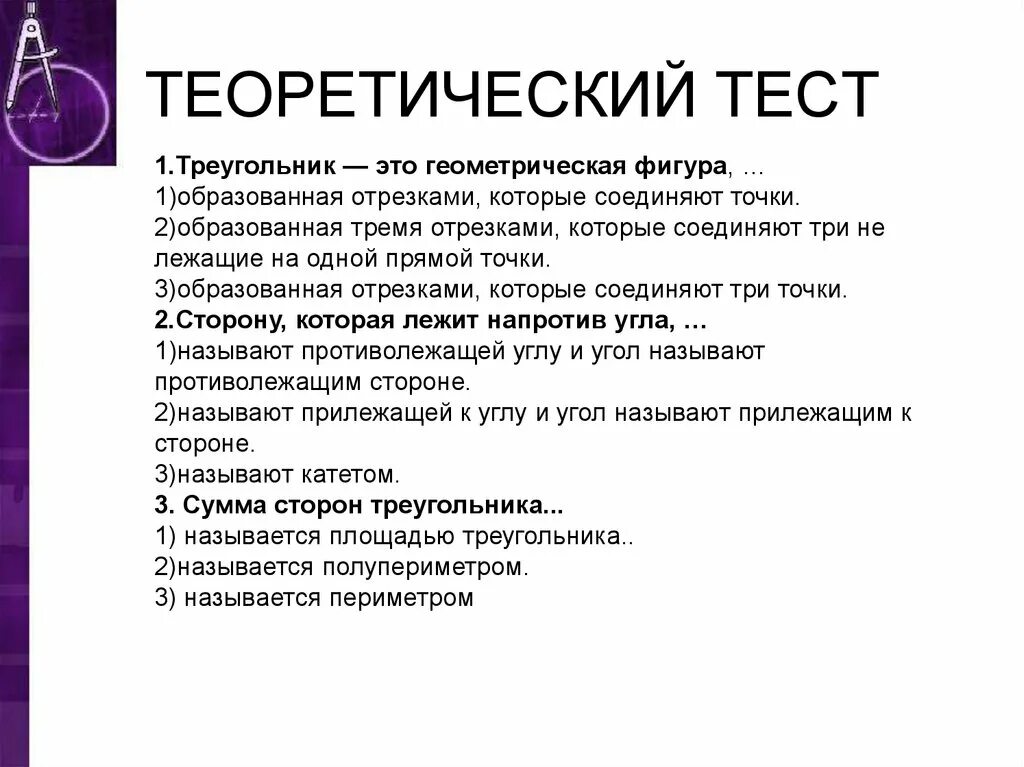 ТЕОРЕТИЧЕСКИЙ ТЕСТ

1.Треугольник — это геометрическая фигура, …
1)образованная отрезками, которые соединяют точки.
2)образованная тремя отрезками, которые соединяют три не лежащие на одной прямой точки.
3)образованная отрезками, которые соединяют три точки.
2.Сторону, которая лежит напротив угла, …
1)называют противолежащей углу и угол называют противолежащим стороне.
2)называют прилежащей к углу и угол называют прилежащим к стороне.
3)называют катетом.
3. Сумма сторон треугольника...
1) называется площадью треугольника..
2)называется полупериметром.
3) называется периметром